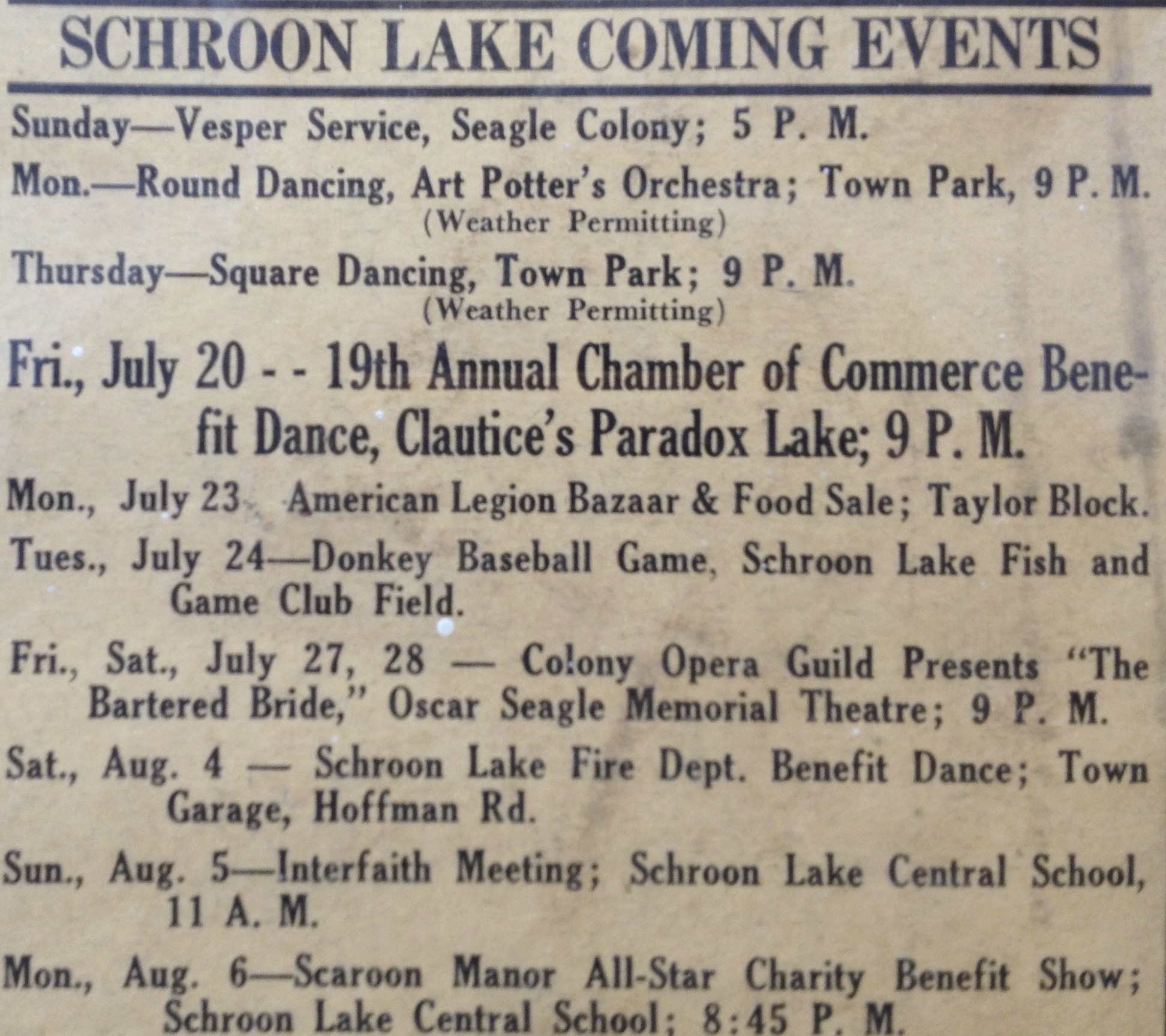 SCHROON LAKE COMING EVENTS

Sunday—Vesper Service, Seagle Colony; 5 P. M.

Mon.—Round Dancing, Art Potter's Orchestra; Town Park, 9 P. M. (Weather Permitting)

Thursday—Square Dancing, Town Park; 9 P. M. (Weather Permitting)

Fri., July 20 - - 19th Annual Chamber of Commerce Benefit Dance, Clautice's Paradox Lake; 9 P. M.

Mon., July 23 American Legion Bazaar & Food Sale; Taylor Block.

Tues., July 24—Donkey Baseball Game, Schroon Lake Fish and Game Club Field.

Fri., Sat., July 27, 28 — Colony Opera Guild Presents "The Bartered Bride," Oscar Seagle Memorial Theatre; 9 P. M.

Sat., Aug. 4 — Schroon Lake Fire Dept. Benefit Dance; Town Garage, Hoffman Rd.

Sun., Aug. 5—Interfaith Meeting; Schroon Lake Central School, 11 A. M.

Mon., Aug. 6—Scaroon Manor All-Star Charity Benefit Show; Schroon Lake Central School; 8:45 P. M.